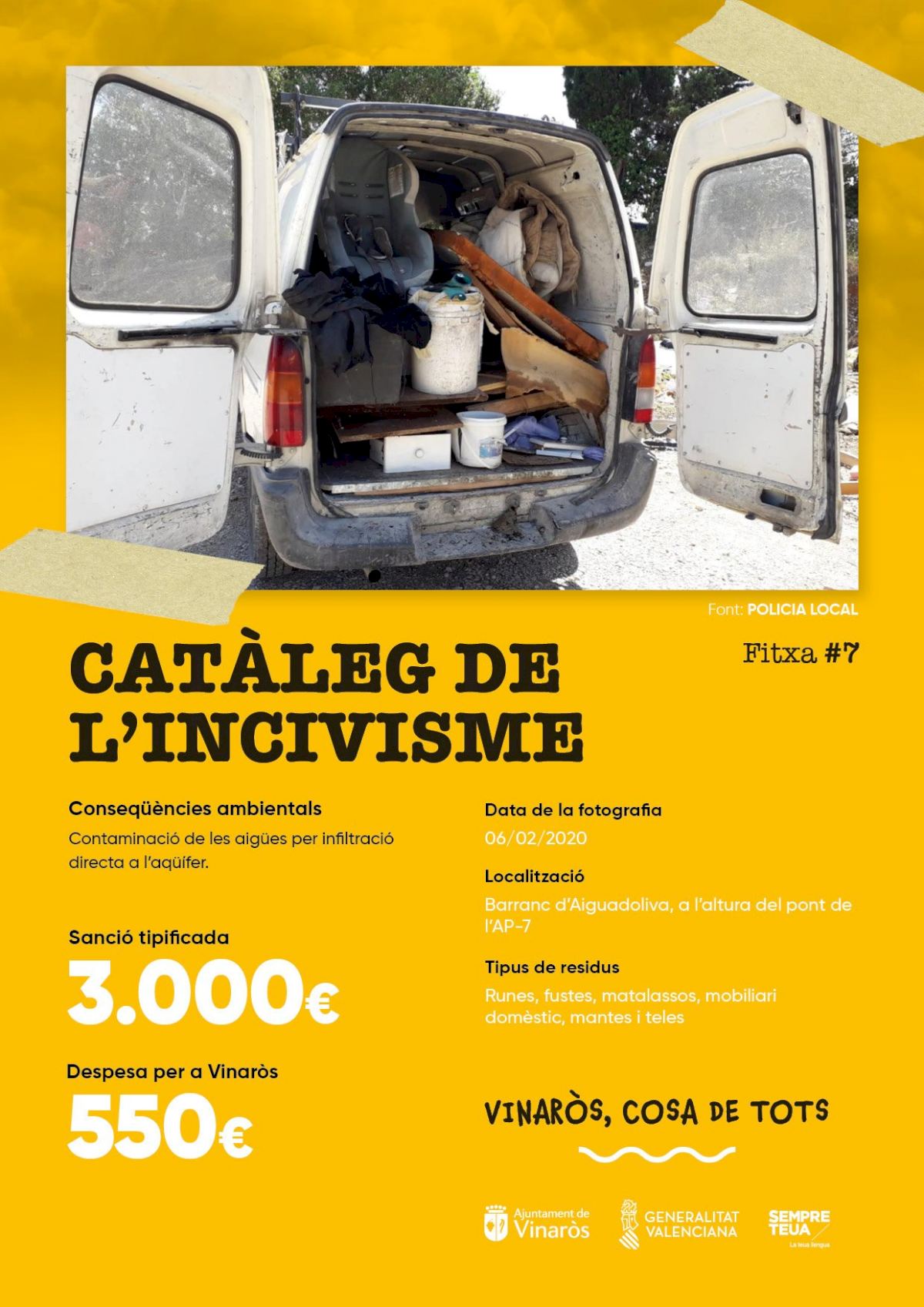 Font: POLICIA LOCAL

CATÀLEG DE L'INCIVISME

Fitxa #7

Conseqüències ambientals

Contaminació de les aigües per infiltració directa a l'aqüífer.

Sanció tipificada

3.000€

Despesa per a Vinaròs

550€

Data de la fotografia

06/02/2020

Localització

Barranc d'Aiguadoliva, a l'altura del pont de l'AP-7

Tipus de residus

Runes, fustes, matalassos, mobiliari domèstic, mantes i teles

VINARÒS, COSA DE TOTS

Ajuntament de Vinaròs

GENERALITAT VALENCIANA

SEMPRE TEUA La teua llengua